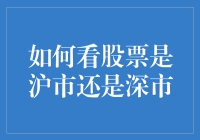 如何看股票是沪市还是深市